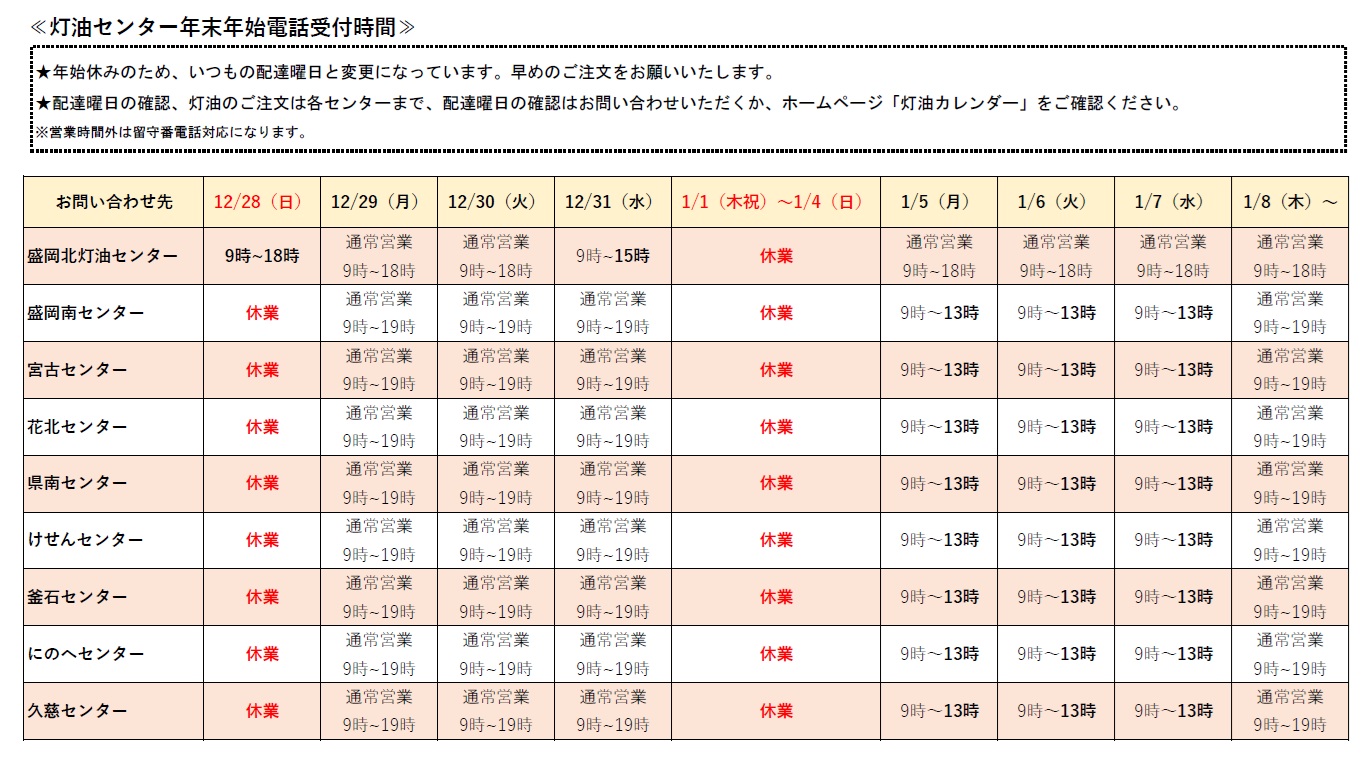 ≪灯油センター年末年始電話受付時間≫

★年始休みのため、いつもの配達曜日と変更になっています。早めのご注文をお願いいたします。
★配達曜日の確認、灯油のご注文は各センターまで、配達曜日の確認はお問い合わせいただくか、ホームページ「灯油カレンダー」をご確認ください。
※営業時間外は留守番電話対応になります。

| お問い合わせ先 | 12/28（日） | 12/29（月） | 12/30（火） | 12/31（水） | 1/1（木祝）～1/4（日） | 1/5（月） | 1/6（火） | 1/7（水） | 1/8（木）～ |
|---|---|---|---|---|---|---|---|---|---|
| 盛岡北灯油センター | 9時~18時 | 通常営業 9時~18時 | 通常営業 9時~18時 | 9時~15時 | 休業 | 通常営業 9時~18時 | 通常営業 9時~18時 | 通常営業 9時~18時 | 通常営業 9時~18時 |
| 盛岡南センター | 休業 | 通常営業 9時~19時 | 通常営業 9時~19時 | 通常営業 9時~19時 | 休業 | 9時～13時 | 9時～13時 | 9時～13時 | 通常営業 9時~19時 |
| 宮古センター | 休業 | 通常営業 9時~19時 | 通常営業 9時~19時 | 通常営業 9時~19時 | 休業 | 9時～13時 | 9時～13時 | 9時～13時 | 通常営業 9時~19時 |
| 花北センター | 休業 | 通常営業 9時~19時 | 通常営業 9時~19時 | 通常営業 9時~19時 | 休業 | 9時～13時 | 9時～13時 | 9時～13時 | 通常営業 9時~19時 |
| 県南センター | 休業 | 通常営業 9時~19時 | 通常営業 9時~19時 | 通常営業 9時~19時 | 休業 | 9時～13時 | 9時～13時 | 9時～13時 | 通常営業 9時~19時 |
| けせんセンター | 休業 | 通常営業 9時~19時 | 通常営業 9時~19時 | 通常営業 9時~19時 | 休業 | 9時～13時 | 9時～13時 | 9時～13時 | 通常営業 9時~19時 |
| 釜石センター | 休業 | 通常営業 9時~19時 | 通常営業 9時~19時 | 通常営業 9時~19時 | 休業 | 9時～13時 | 9時～13時 | 9時～13時 | 通常営業 9時~19時 |
| にのへセンター | 休業 | 通常営業 9時~19時 | 通常営業 9時~19時 | 通常営業 9時~19時 | 休業 | 9時～13時 | 9時～13時 | 9時～13時 | 通常営業 9時~19時 |
| 久慈センター | 休業 | 通常営業 9時~19時 | 通常営業 9時~19時 | 通常営業 9時~19時 | 休業 | 9時～13時 | 9時～13時 | 9時～13時 | 通常営業 9時~19時 |